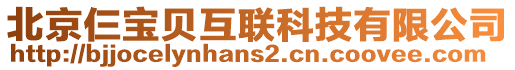 北京仨宝贝互联科技有限公司
http://bjjocelynhans2.cn.coovee.com